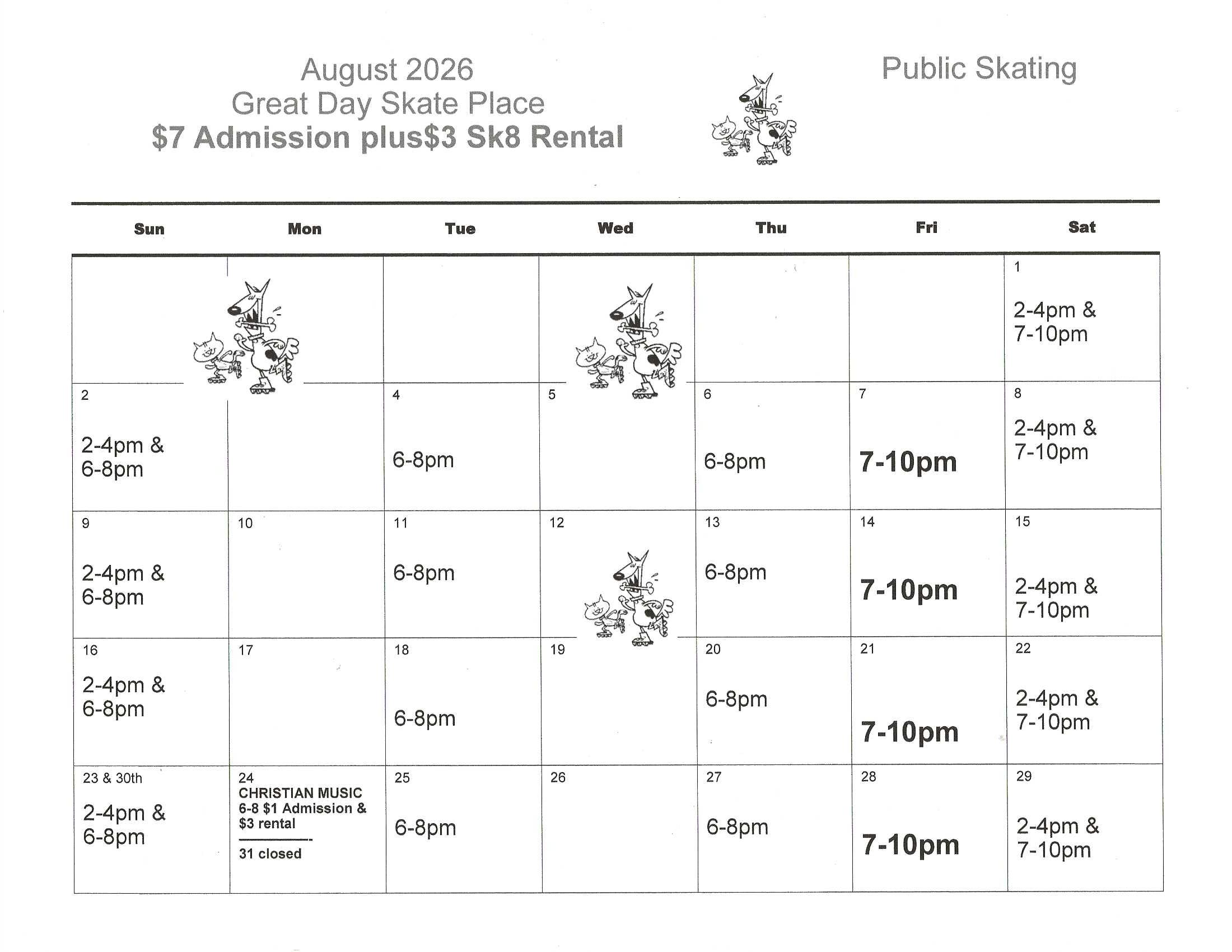 August 2026
Great Day Skate Place
$7 Admission plus$3 Sk8 Rental

Public Skating

| Sun | Mon | Tue | Wed | Thu | Fri | Sat |
|---|---|---|---|---|---|---|
| | | | | | | 1 2-4pm & 7-10pm |
| 2 2-4pm & 6-8pm | | 4 6-8pm | 5 | 6 6-8pm | 7 7-10pm | 8 2-4pm & 7-10pm |
| 9 2-4pm & 6-8pm | 10 | 11 6-8pm | 12 | 13 6-8pm | 14 7-10pm | 15 2-4pm & 7-10pm |
| 16 2-4pm & 6-8pm | 17 | 18 6-8pm | 19 | 20 6-8pm | 21 7-10pm | 22 2-4pm & 7-10pm |
| 23 & 30th 2-4pm & 6-8pm | 24 CHRISTIAN MUSIC 6-8 $1 Admission & $3 rental 31 closed | 25 6-8pm | 26 | 27 6-8pm | 28 7-10pm | 29 2-4pm & 7-10pm |